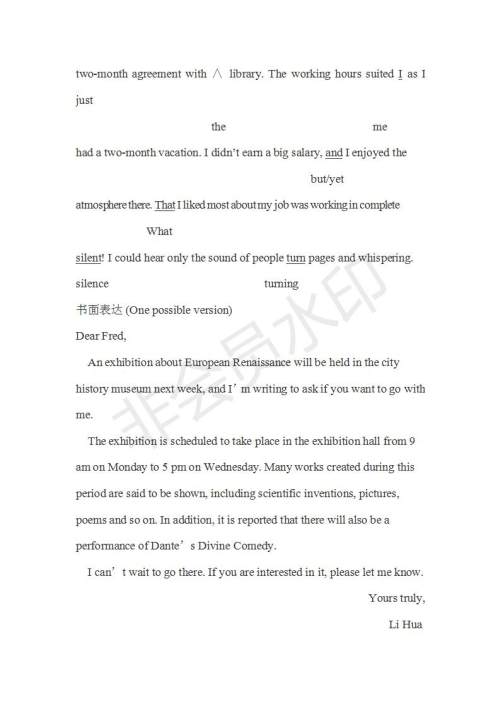 two-month agreement with ∧ library. The working hours suited I as I just

the me

had a two-month vacation. I didn't earn a big salary, and I enjoyed the

but/yet

atmosphere there. That I liked most about my job was working in complete

What

silent! I could hear only the sound of people turn pages and whispering.

silence turning

书面表达 (One possible version)

Dear Fred,

An exhibition about European Renaissance will be held in the city history museum next week, and I'm writing to ask if you want to go with me.

The exhibition is scheduled to take place in the exhibition hall from 9 am on Monday to 5 pm on Wednesday. Many works created during this period are said to be shown, including scientific inventions, pictures, poems and so on. In addition, it is reported that there will also be a performance of Dante's Divine Comedy.

I can't wait to go there. If you are interested in it, please let me know.

Yours truly,

Li Hua

非会员水印